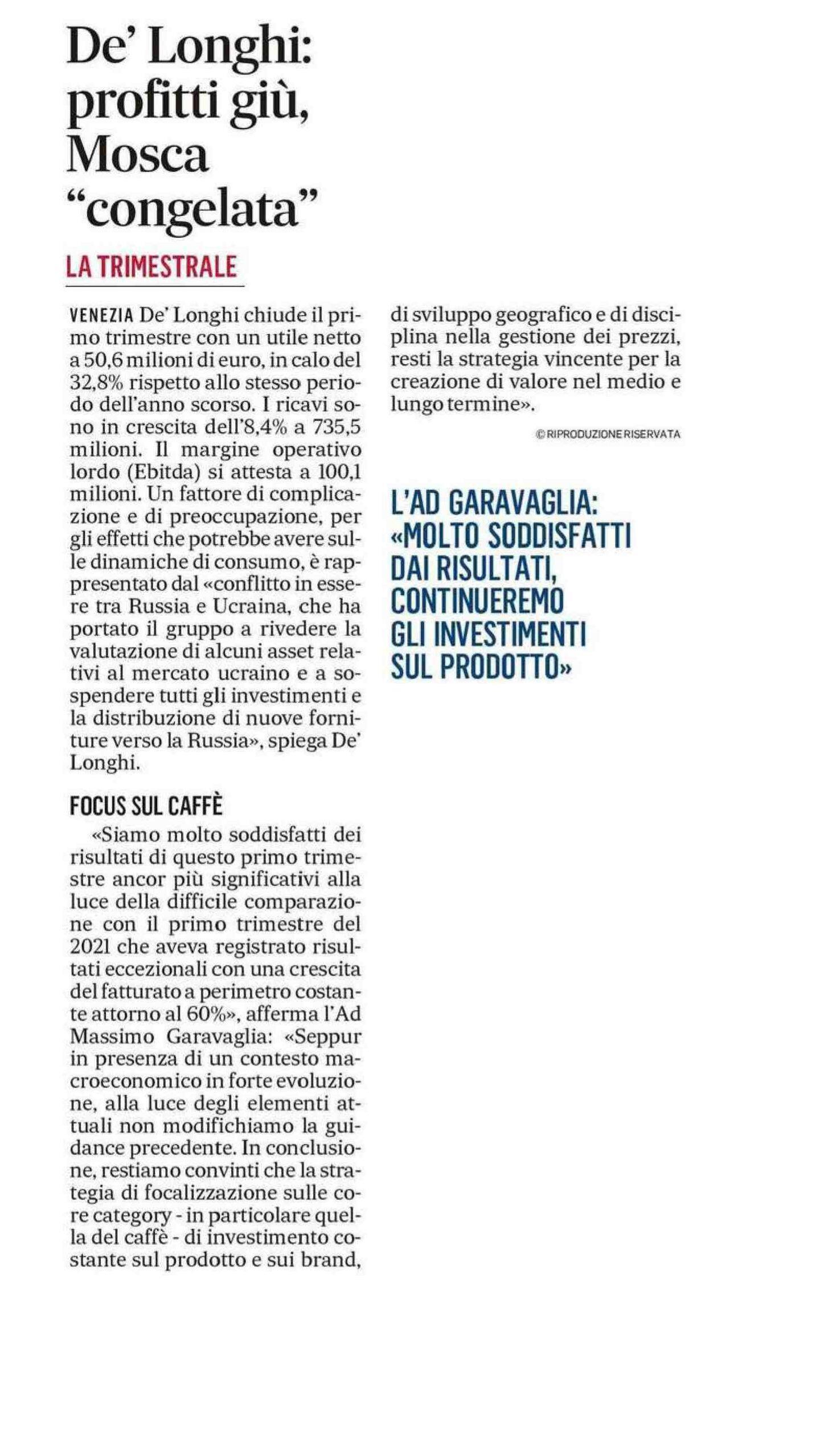 De' Longhi: profitti giù, Mosca "congelata"

LA TRIMESTRALE

VENEZIA De' Longhi chiude il primo trimestre con un utile netto a 50,6 milioni di euro, in calo del 32,8% rispetto allo stesso periodo dell'anno scorso. I ricavi sono in crescita dell'8,4% a 735,5 milioni. Il margine operativo lordo (Ebitda) si attesta a 100,1 milioni. Un fattore di complicazione e di preoccupazione, per gli effetti che potrebbe avere sulle dinamiche di consumo, è rappresentato dal «conflitto in essere tra Russia e Ucraina, che ha portato il gruppo a rivedere la valutazione di alcuni asset relativi al mercato ucraino e a sospendere tutti gli investimenti e la distribuzione di nuove forniture verso la Russia», spiega De' Longhi.

FOCUS SUL CAFFÈ

«Siamo molto soddisfatti dei risultati di questo primo trimestre ancor più significativi alla luce della difficile comparazione con il primo trimestre del 2021 che aveva registrato risultati eccezionali con una crescita del fatturato a perimetro costante attorno al 60%», afferma l'Ad Massimo Garavaglia: «Seppur in presenza di un contesto macroeconomico in forte evoluzione, alla luce degli elementi attuali non modifichiamo la guidance precedente. In conclusione, restiamo convinti che la strategia di focalizzazione sulle core category - in particolare quella del caffè - di investimento costante sul prodotto e sui brand, di sviluppo geografico e di disciplina nella gestione dei prezzi, resti la strategia vincente per la creazione di valore nel medio e lungo termine».

© RIPRODUZIONE RISERVATA

L'AD GARAVAGLIA: «MOLTO SODDISFATTI DAI RISULTATI, CONTINUEREMO GLI INVESTIMENTI SUL PRODOTTO»